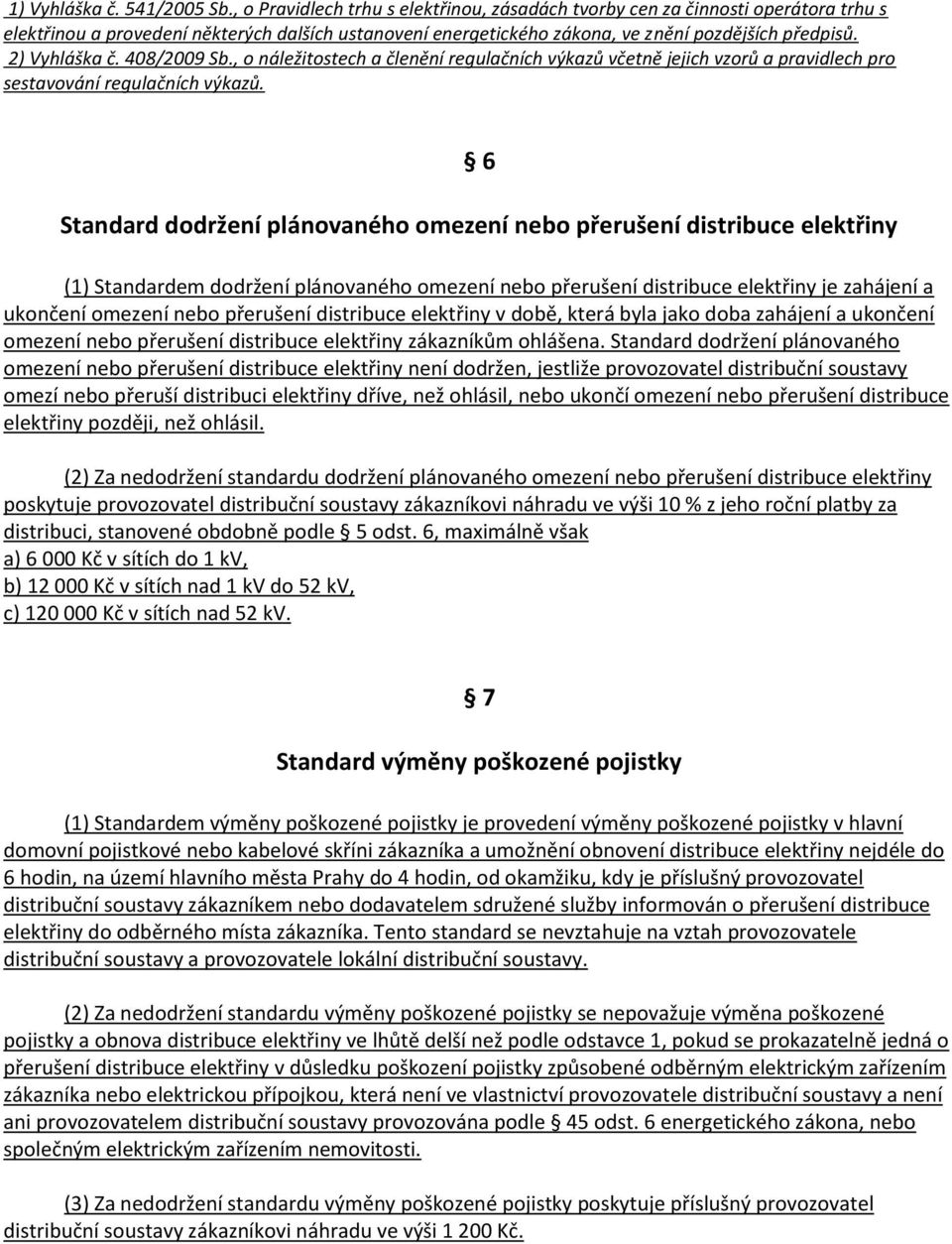 1) Vyhláška č. 541/2005 Sb., o Pravidlech trhu s elektřinou, zásadách tvorby cen za činnosti operátora trhu s elektřinou a provedení některých dalších ustanovení energetického zákona, ve znění pozdějších předpisů.
2) Vyhláška č. 408/2009 Sb., o náležitostech a členění regulačních výkazů včetně jejich vzorů a pravidlech pro sestavování regulačních výkazů.

§ 6

Standard dodržení plánovaného omezení nebo přerušení distribuce elektřiny

(1) Standardem dodržení plánovaného omezení nebo přerušení distribuce elektřiny je zahájení a ukončení omezení nebo přerušení distribuce elektřiny v době, která byla jako doba zahájení a ukončení omezení nebo přerušení distribuce elektřiny zákazníkům ohlášena. Standard dodržení plánovaného omezení nebo přerušení distribuce elektřiny není dodržen, jestliže provozovatel distribuční soustavy omezí nebo přeruší distribuci elektřiny dříve, než ohlásil, nebo ukončí omezení nebo přerušení distribuce elektřiny později, než ohlásil.

(2) Za nedodržení standardu dodržení plánovaného omezení nebo přerušení distribuce elektřiny poskytuje provozovatel distribuční soustavy zákazníkovi náhradu ve výši 10 % z jeho roční platby za distribuci, stanovené obdobně podle § 5 odst. 6, maximálně však
a) 6 000 Kč v sítích do 1 kV,
b) 12 000 Kč v sítích nad 1 kV do 52 kV,
c) 120 000 Kč v sítích nad 52 kV.

§ 7

Standard výměny poškozené pojistky

(1) Standardem výměny poškozené pojistky je provedení výměny poškozené pojistky v hlavní domovní pojistkové nebo kabelové skříni zákazníka a umožnění obnovení distribuce elektřiny nejdéle do 6 hodin, na území hlavního města Prahy do 4 hodin, od okamžiku, kdy je příslušný provozovatel distribuční soustavy zákazníkem nebo dodavatelem sdružené služby informován o přerušení distribuce elektřiny do odběrného místa zákazníka. Tento standard se nevztahuje na vztah provozovatele distribuční soustavy a provozovatele lokální distribuční soustavy.

(2) Za nedodržení standardu výměny poškozené pojistky se nepovažuje výměna poškozené pojistky a obnova distribuce elektřiny ve lhůtě delší než podle odstavce 1, pokud se prokazatelně jedná o přerušení distribuce elektřiny v důsledku poškození pojistky způsobené odběrným elektrickým zařízením zákazníka nebo elektrickou přípojkou, která není ve vlastnictví provozovatele distribuční soustavy a není ani provozovatelem distribuční soustavy provozována podle § 45 odst. 6 energetického zákona, nebo společným elektrickým zařízením nemovitosti.

(3) Za nedodržení standardu výměny poškozené pojistky poskytuje příslušný provozovatel distribuční soustavy zákazníkovi náhradu ve výši 1 200 Kč.